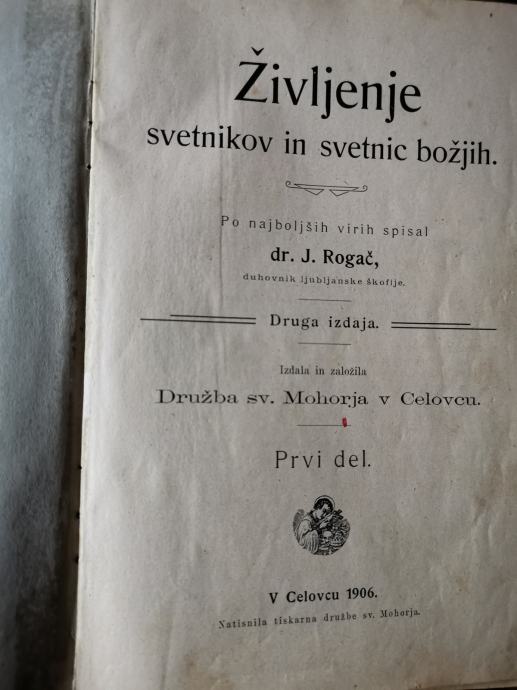 Življenje
svetnikov in svetnic božjih.

Po najboljših virih spisal
dr. J. Rogač,
duhovnik ljubljanske škofije.

Druga izdaja.

Izdala in založila
Družba sv. Mohorja v Celovcu.

Prvi del.

V Celovcu 1906.
Natisnila tiskarna družbe sv. Mohorja.